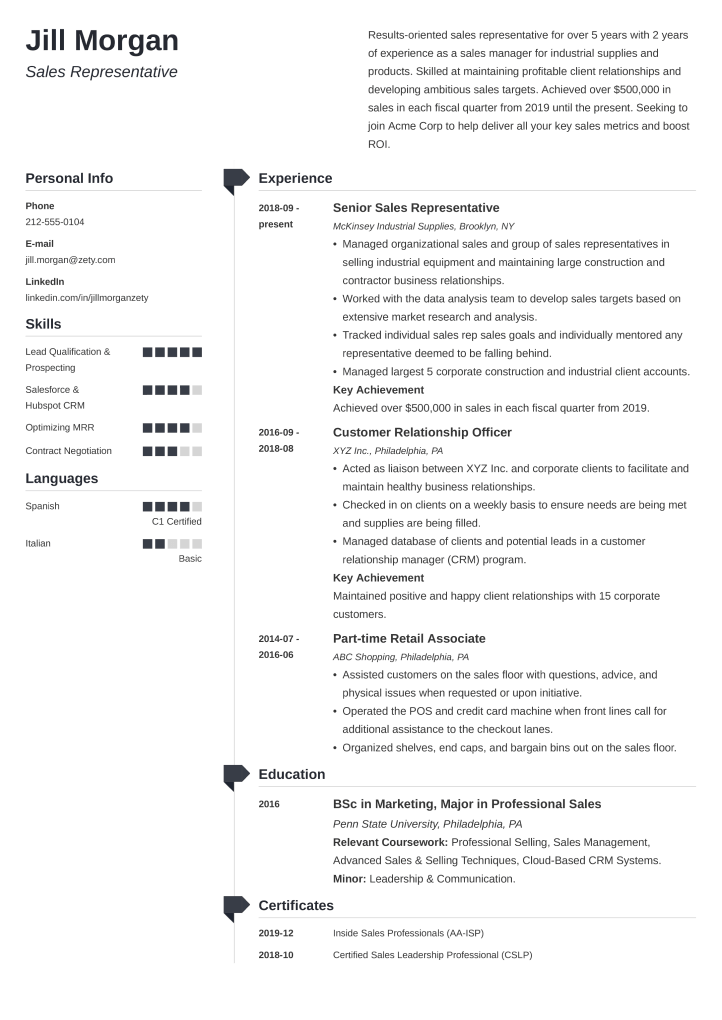 Jill Morgan
Sales Representative

Results-oriented sales representative for over 5 years with 2 years of experience as a sales manager for industrial supplies and products. Skilled at maintaining profitable client relationships and developing ambitious sales targets. Achieved over $500,000 in sales in each fiscal quarter from 2019 until the present. Seeking to join Acme Corp to help deliver all your key sales metrics and boost ROI.

Personal Info
Phone
212-555-0104
E-mail
jill.morgan@zety.com
LinkedIn
linkedin.com/in/jillmorganzety

Skills
Lead Qualification & Prospecting
Salesforce & Hubspot CRM
Optimizing MRR
Contract Negotiation

Languages
Spanish
C1 Certified
Italian
Basic

Experience
2018-09 - present
Senior Sales Representative
McKinsey Industrial Supplies, Brooklyn, NY
• Managed organizational sales and group of sales representatives in selling industrial equipment and maintaining large construction and contractor business relationships.
• Worked with the data analysis team to develop sales targets based on extensive market research and analysis.
• Tracked individual sales rep sales goals and individually mentored any representative deemed to be falling behind.
• Managed largest 5 corporate construction and industrial client accounts.
Key Achievement
Achieved over $500,000 in sales in each fiscal quarter from 2019.

2016-09 - 2018-08
Customer Relationship Officer
XYZ Inc., Philadelphia, PA
• Acted as liaison between XYZ Inc. and corporate clients to facilitate and maintain healthy business relationships.
• Checked in on clients on a weekly basis to ensure needs are being met and supplies are being filled.
• Managed database of clients and potential leads in a customer relationship manager (CRM) program.
Key Achievement
Maintained positive and happy client relationships with 15 corporate customers.

2014-07 - 2016-06
Part-time Retail Associate
ABC Shopping, Philadelphia, PA
• Assisted customers on the sales floor with questions, advice, and physical issues when requested or upon initiative.
• Operated the POS and credit card machine when front lines call for additional assistance to the checkout lanes.
• Organized shelves, end caps, and bargain bins out on the sales floor.

Education
2016
BSc in Marketing, Major in Professional Sales
Penn State University, Philadelphia, PA
Relevant Coursework: Professional Selling, Sales Management, Advanced Sales & Selling Techniques, Cloud-Based CRM Systems.
Minor: Leadership & Communication.

Certificates
2019-12
Inside Sales Professionals (AA-ISP)
2018-10
Certified Sales Leadership Professional (CSLP)